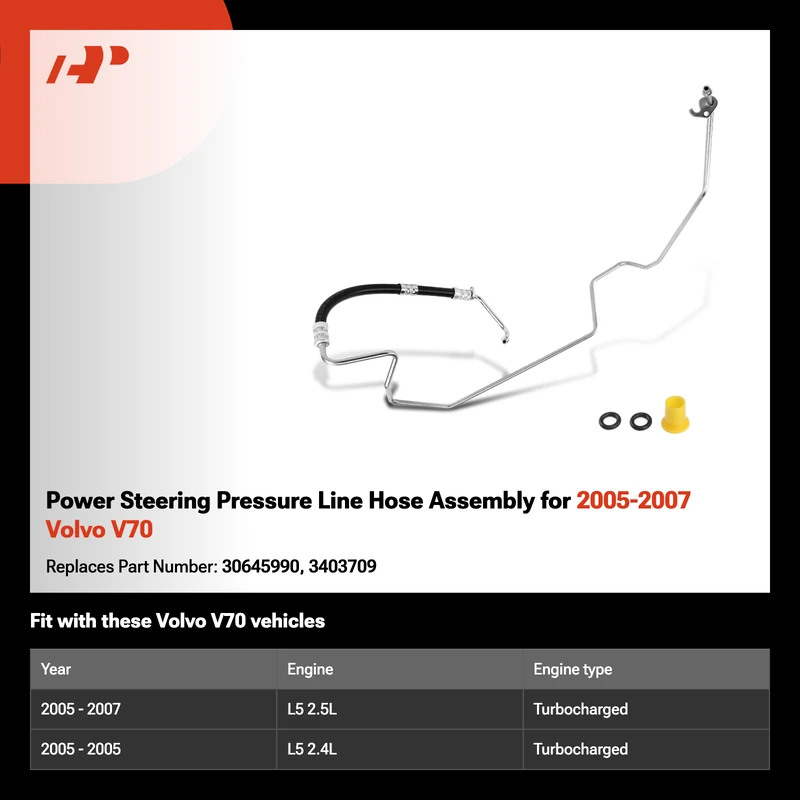 Power Steering Pressure Line Hose Assembly for 2005-2007 Volvo V70

Replaces Part Number: 30645990, 3403709

Fit with these Volvo V70 vehicles

| Year | Engine | Engine type |
|---|---|---|
| 2005 - 2007 | L5 2.5L | Turbocharged |
| 2005 - 2005 | L5 2.4L | Turbocharged |